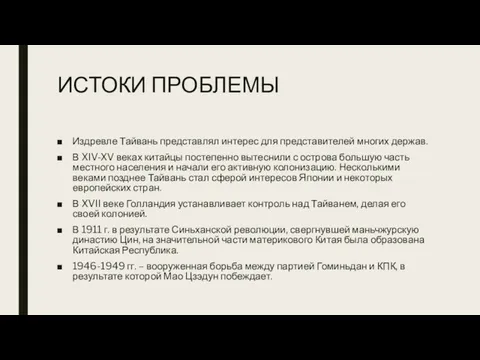 ИСТОКИ ПРОБЛЕМЫ

■ Издревле Тайвань представлял интерес для представителей многих держав.

■ В XIV-XV веках китайцы постепенно вытеснили с острова большую часть местного населения и начали его активную колонизацию. Несколькими веками позднее Тайвань стал сферой интересов Японии и некоторых европейских стран.

■ В XVII веке Голландия устанавливает контроль над Тайванем, делая его своей колонией.

■ В 1911 г. в результате Синьханской революции, свергнувшей маньчжурскую династию Цин, на значительной части материкового Китая была образована Китайская Республика.

■ 1946-1949 гг. – вооруженная борьба между партией Гоминьдан и КПК, в результате которой Мао Цзэдун побеждает.